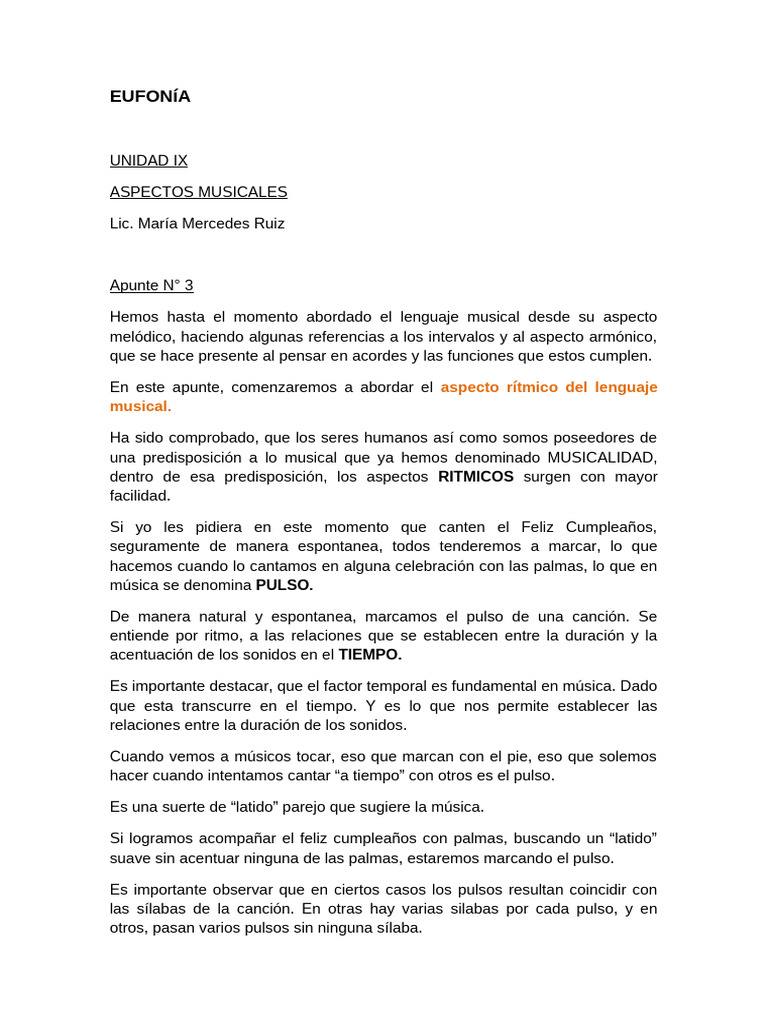 EUFONÍA

UNIDAD IX

ASPECTOS MUSICALES

Lic. María Mercedes Ruiz

Apunte N° 3

Hemos hasta el momento abordado el lenguaje musical desde su aspecto melódico, haciendo algunas referencias a los intervalos y al aspecto armónico, que se hace presente al pensar en acordes y las funciones que estos cumplen.

En este apunte, comenzaremos a abordar el aspecto rítmico del lenguaje musical.

Ha sido comprobado, que los seres humanos así como somos poseedores de una predisposición a lo musical que ya hemos denominado MUSICALIDAD, dentro de esa predisposición, los aspectos RITMICOS surgen con mayor facilidad.

Si yo les pidiera en este momento que canten el Feliz Cumpleaños, seguramente de manera espontanea, todos tenderemos a marcar, lo que hacemos cuando lo cantamos en alguna celebración con las palmas, lo que en música se denomina PULSO.

De manera natural y espontanea, marcamos el pulso de una canción. Se entiende por ritmo, a las relaciones que se establecen entre la duración y la acentuación de los sonidos en el TIEMPO.

Es importante destacar, que el factor temporal es fundamental en música. Dado que esta transcurre en el tiempo. Y es lo que nos permite establecer las relaciones entre la duración de los sonidos.

Cuando vemos a músicos tocar, eso que marcan con el pie, eso que solemos hacer cuando intentamos cantar “a tiempo” con otros es el pulso.

Es una suerte de “latido” parejo que sugiere la música.

Si logramos acompañar el feliz cumpleaños con palmas, buscando un “latido” suave sin acentuar ninguna de las palmas, estaremos marcando el pulso.

Es importante observar que en ciertos casos los pulsos resultan coincidir con las sílabas de la canción. En otras hay varias silabas por cada pulso, y en otros, pasan varios pulsos sin ninguna sílaba.